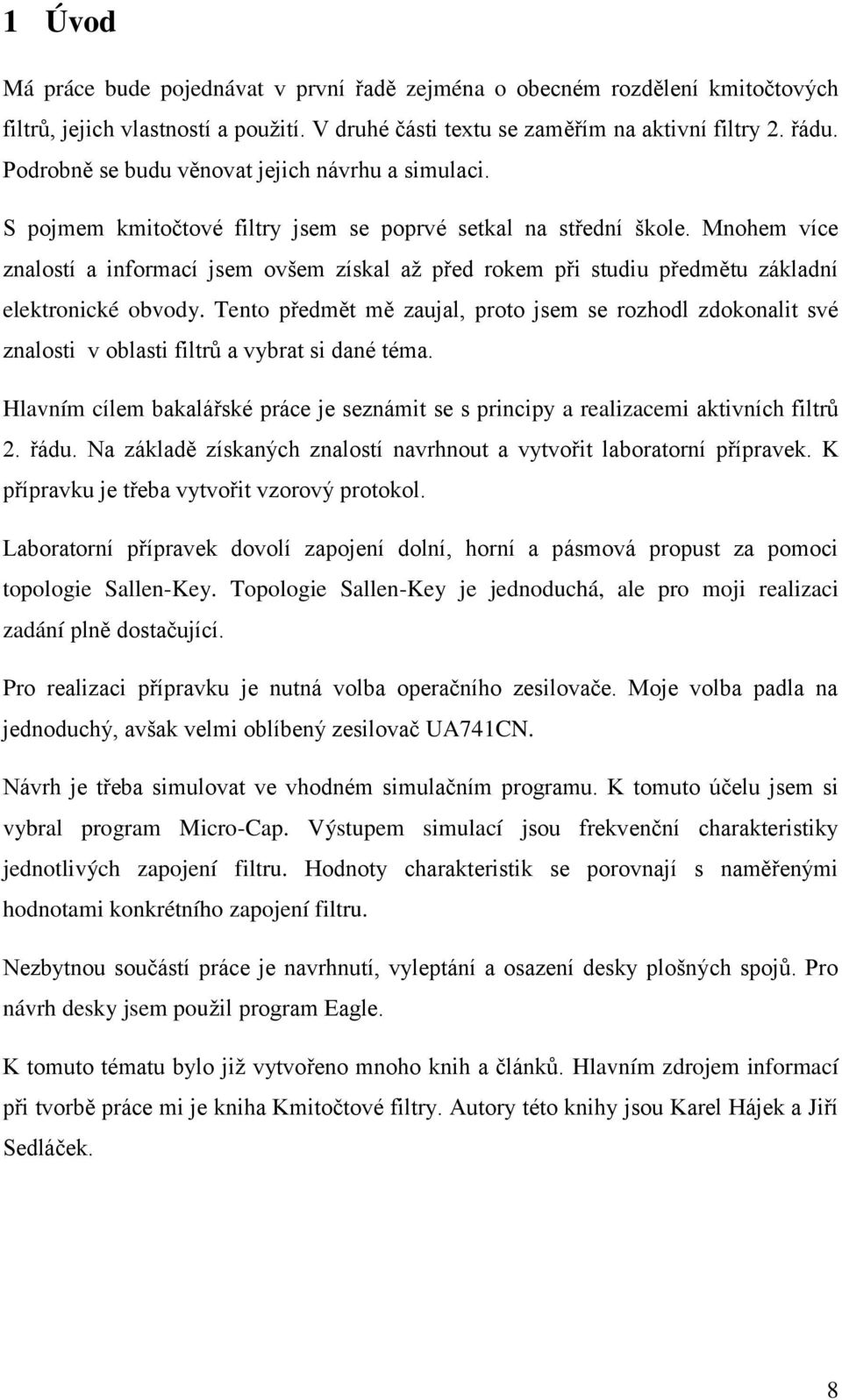 1 Úvod

Má práce bude pojednávat v první řadě zejména o obecném rozdělení kmitočtových filtrů, jejich vlastností a použití. V druhé části textu se zaměřím na aktivní filtry 2. řádu. Podrobně se budu věnovat jejich návrhu a simulaci.

S pojmem kmitočtové filtry jsem se poprvé setkal na střední škole. Mnohem více znalostí a informací jsem ovšem získal až před rokem při studiu předmětu základní elektronické obvody. Tento předmět mě zaujal, proto jsem se rozhodl zdokonalit své znalosti v oblasti filtrů a vybrat si dané téma.

Hlavním cílem bakalářské práce je seznámit se s principy a realizacemi aktivních filtrů 2. řádu. Na základě získaných znalostí navrhnout a vytvořit laboratorní přípravek. K přípravku je třeba vytvořit vzorový protokol.

Laboratorní přípravek dovolí zapojení dolní, horní a pásmová propust za pomoci topologie Sallen-Key. Topologie Sallen-Key je jednoduchá, ale pro moji realizaci zadání plně dostačující.

Pro realizaci přípravku je nutná volba operačního zesilovače. Moje volba padla na jednoduchý, avšak velmi oblíbený zesilovač UA741CN.

Návrh je třeba simulovat ve vhodném simulačním programu. K tomuto účelu jsem si vybral program Micro-Cap. Výstupem simulací jsou frekvenční charakteristiky jednotlivých zapojení filtru. Hodnoty charakteristik se porovnají s naměřenými hodnotami konkrétního zapojení filtru.

Nezbytnou součástí práce je navrhnutí, vyleptání a osazení desky plošných spojů. Pro návrh desky jsem použil program Eagle.

K tomuto tématu bylo již vytvořeno mnoho knih a článků. Hlavním zdrojem informací při tvorbě práce mi je kniha Kmitočtové filtry. Autory této knihy jsou Karel Hájek a Jiří Sedláček.

8